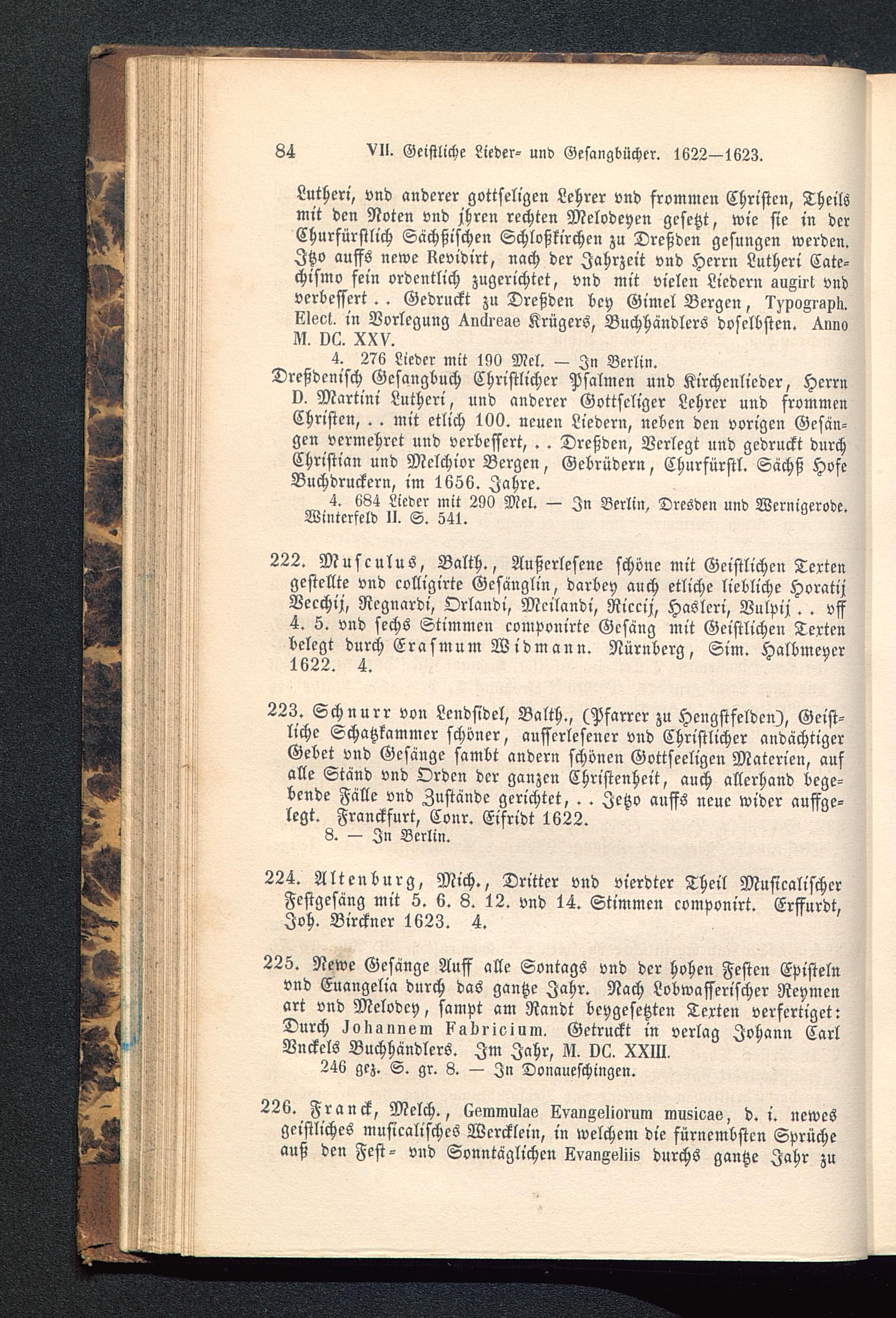 84 VII. Geistliche Lieder- und Gesangbücher. 1622—1623.

Lutheri, vnd anderer gottseligen Lehrer vnd frommen Christen, Theils mit den Noten vnd jhren rechten Melodeyen gesetzt, wie sie in der Churfürstlich Sächßischen Schloßkirchen zu Dreßden gesungen werden. Jtzo auffs newe Revidirt, nach der Jahrzeit vnd Herrn Lutheri Catechismo fein ordentlich zugerichtet, vnd mit vielen Liedern augirt vnd verbessert . . Gedruckt zu Dreßden bey Gimel Bergen, Typograph. Elect. in Vorlegung Andreae Krügers, Buchhändlers doselbsten. Anno M. DC. XXV.

4. 276 Lieder mit 190 Mel. — In Berlin.

Dreßdenisch Gesangbuch Christlicher Psalmen und Kirchenlieder, Herrn D. Martini Lutheri, und anderer Gottseliger Lehrer und frommen Christen, . . mit etlich 100. neuen Liedern, neben den vorigen Gesängen vermehret und verbessert, . . Dreßden, Verlegt und gedruckt durch Christian und Melchior Bergen, Gebrüdern, Churfürstl. Sächß Hofe Buchdruckern, im 1656. Jahre.

4. 684 Lieder mit 290 Mel. — In Berlin, Dresden und Wernigerode. Winterfeld II. S. 541.

222. Musculus, Balth., Außerlesene schöne mit Geistlichen Texten gestellte vnd colligirte Gesänglin, darbey auch etliche liebliche Horatij Vecchij, Regnardi, Orlandi, Meilandi, Riccij, Hasleri, Vulpij . . vff 4. 5. vnd sechs Stimmen componirte Gesäng mit Geistlichen Texten belegt durch Erasmum Widmann. Nürnberg, Sim. Halbmeyer 1622. 4.

223. Schnurr von Lendsidel, Balth., (Pfarrer zu Hengstfelden), Geistliche Schatzkammer schöner, ausserlesener vnd Christlicher andächtiger Gebet vnd Gesänge sambt andern schönen Gottseeligen Materien, auf alle Ständ vnd Orden der ganzen Christenheit, auch allerhand begebende Fälle vnd Zustände gerichtet, . . Jetzo auffs neue wider auffgelegt. Franckfurt, Conr. Eifridt 1622.

8. — In Berlin.

224. Altenburg, Mich., Dritter vnd vierdter Theil Musicalischer Festgesäng mit 5. 6. 8. 12. vnd 14. Stimmen componirt. Erffurdt, Joh. Birckner 1623. 4.

225. Newe Gesänge Auff alle Sontags vnd der hohen Festen Episteln vnd Euangelia durch das gantze Jahr. Nach Lobwasserischer Reymen art vnd Melodey, sampt am Randt beygesetzten Texten verfertiget: Durch Johannem Fabricium. Getruckt in verlag Johann Carl Vnckels Buchhändlers. Jm Jahr, M. DC. XXIII.

246 gez. S. gr. 8. — In Donaueschingen.

226. Franck, Melch., Gemmulae Evangeliorum musicae, d. i. newes geistliches musicalisches Wercklein, in welchem die fürnembsten Sprüche auß den Fest- vnd Sonntäglichen Evangeliis durchs gantze Jahr zu